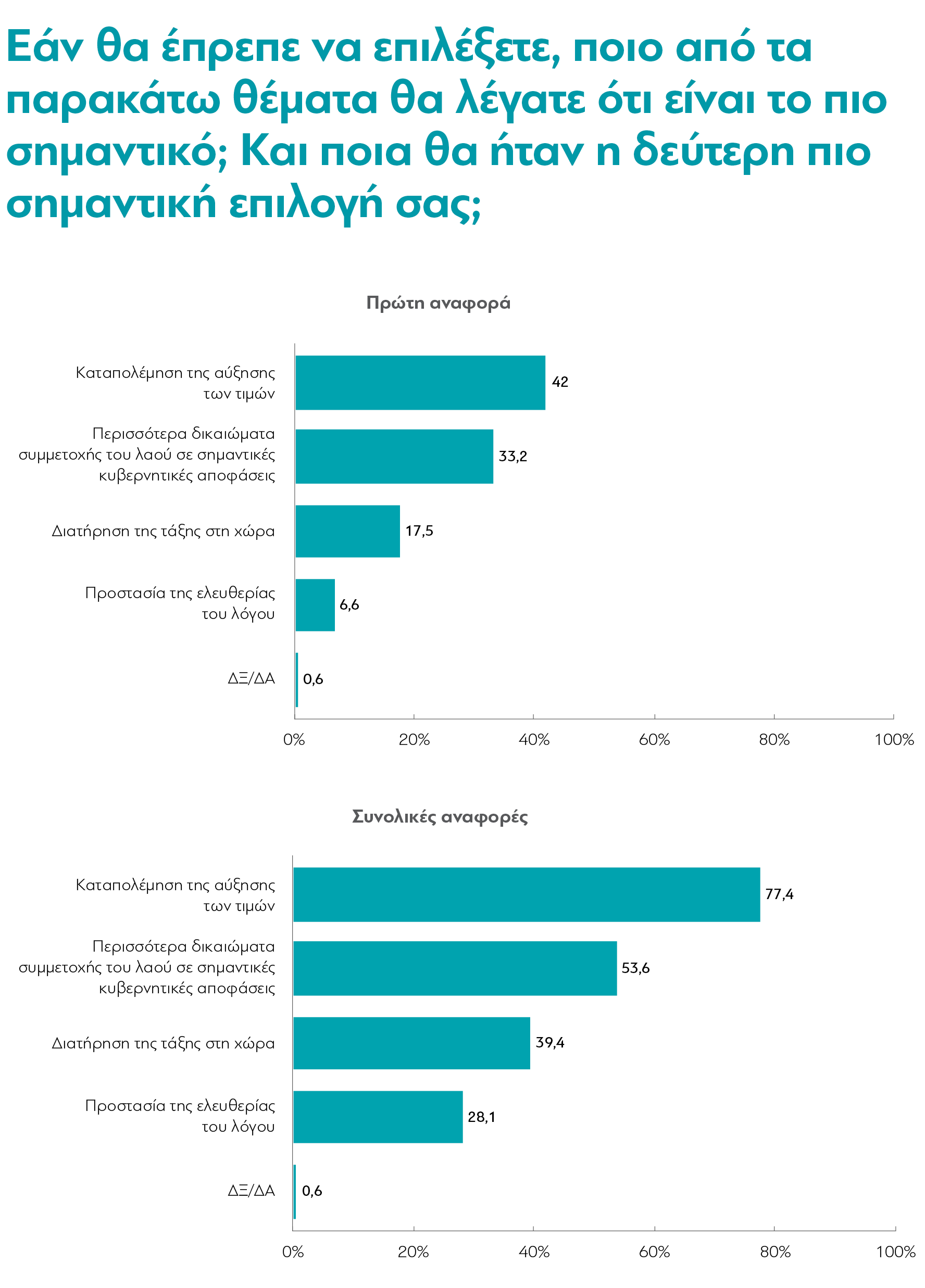 Εάν θα έπρεπε να επιλέξετε, ποιο από τα παρακάτω θέματα θα λέγατε ότι είναι το πιο σημαντικό; Και ποια θα ήταν η δεύτερη πιο σημαντική επιλογή σας;

Πρώτη αναφορά

Καταπολέμηση της αύξησης των τιμών 42
Περισσότερα δικαιώματα συμμετοχής του λαού σε σημαντικές κυβερνητικές αποφάσεις 33,2
Διατήρηση της τάξης στη χώρα 17,5
Προστασία της ελευθερίας του λόγου 6,6
ΔΞ/ΔΑ 0,6

0% 20% 40% 60% 80% 100%

Συνολικές αναφορές

Καταπολέμηση της αύξησης των τιμών 77,4
Περισσότερα δικαιώματα συμμετοχής του λαού σε σημαντικές κυβερνητικές αποφάσεις 53,6
Διατήρηση της τάξης στη χώρα 39,4
Προστασία της ελευθερίας του λόγου 28,1
ΔΞ/ΔΑ 0,6

0% 20% 40% 60% 80% 100%